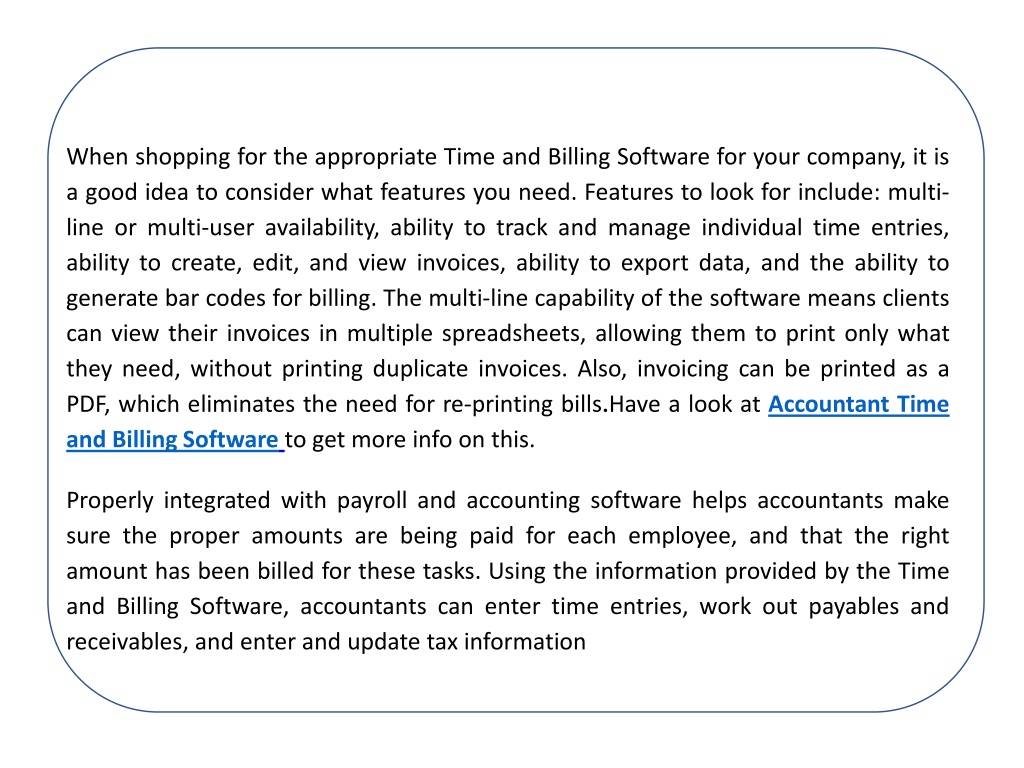 When shopping for the appropriate Time and Billing Software for your company, it is a good idea to consider what features you need. Features to look for include: multi-line or multi-user availability, ability to track and manage individual time entries, ability to create, edit, and view invoices, ability to export data, and the ability to generate bar codes for billing. The multi-line capability of the software means clients can view their invoices in multiple spreadsheets, allowing them to print only what they need, without printing duplicate invoices. Also, invoicing can be printed as a PDF, which eliminates the need for re-printing bills.Have a look at Accountant Time and Billing Software to get more info on this.

Properly integrated with payroll and accounting software helps accountants make sure the proper amounts are being paid for each employee, and that the right amount has been billed for these tasks. Using the information provided by the Time and Billing Software, accountants can enter time entries, work out payables and receivables, and enter and update tax information